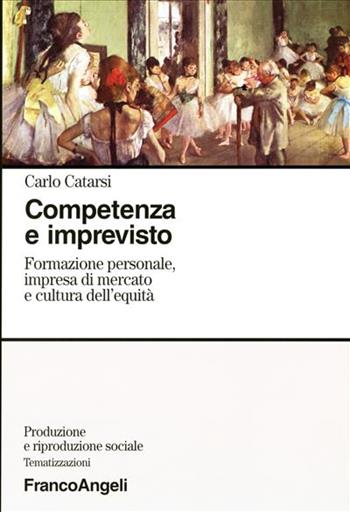 Carlo Catarsi

Competenza e imprevisto

Formazione personale, impresa di mercato e cultura dell'equità

Produzione e riproduzione sociale
Tematizzazioni

FrancoAngeli